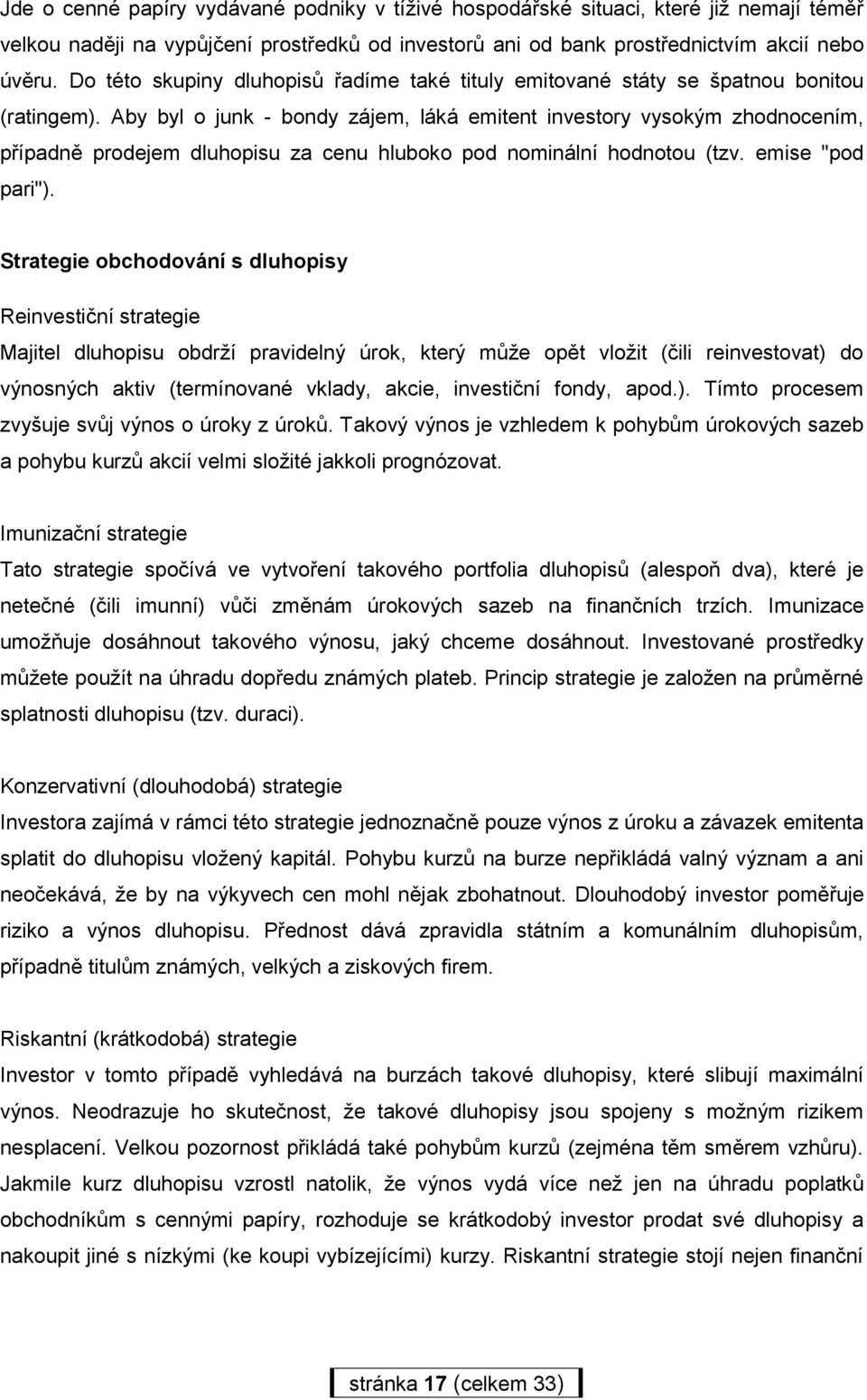 Jde o cenné papíry vydávané podniky v tíživé hospodářské situaci, které již nemají téměř velkou naději na vypůjčení prostředků od investorů ani od bank prostřednictvím akcií nebo úvěru. Do této skupiny dluhopisů řadíme také tituly emitované státy se špatnou bonitou (ratingem). Aby byl o junk - bondy zájem, láká emitent investory vysokým zhodnocením, případně prodejem dluhopisu za cenu hluboko pod nominální hodnotou (tzv. emise "pod pari").

Strategie obchodování s dluhopisy

Reinvestiční strategie

Majitel dluhopisu obdrží pravidelný úrok, který může opět vložit (čili reinvestovat) do výnosných aktiv (termínované vklady, akcie, investiční fondy, apod.). Tímto procesem zvyšuje svůj výnos o úroky z úroků. Takový výnos je vzhledem k pohybům úrokových sazeb a pohybu kurzů akcií velmi složité jakkoli prognózovat.

Imunizační strategie

Tato strategie spočívá ve vytvoření takového portfolia dluhopisů (alespoň dva), které je netečné (čili imunní) vůči změnám úrokových sazeb na finančních trzích. Imunizace umožňuje dosáhnout takového výnosu, jaký chceme dosáhnout. Investované prostředky můžete použít na úhradu dopředu známých plateb. Princip strategie je založen na průměrné splatnosti dluhopisu (tzv. duraci).

Konzervativní (dlouhodobá) strategie

Investora zajímá v rámci této strategie jednoznačně pouze výnos z úroku a závazek emitenta splatit do dluhopisu vložený kapitál. Pohybu kurzů na burze nepřikládá valný význam a ani neočekává, že by na výkyvech cen mohl nějak zbohatnout. Dlouhodobý investor poměřuje riziko a výnos dluhopisu. Přednost dává zpravidla státním a komunálním dluhopisům, případně titulům známých, velkých a ziskových firem.

Riskantní (krátkodobá) strategie

Investor v tomto případě vyhledává na burzách takové dluhopisy, které slibují maximální výnos. Neodrazuje ho skutečnost, že takové dluhopisy jsou spojeny s možným rizikem nesplacení. Velkou pozornost přikládá také pohybům kurzů (zejména těm směrem vzhůru). Jakmile kurz dluhopisu vzrostl natolik, že výnos vydá více než jen na úhradu poplatků obchodníkům s cennými papíry, rozhoduje se krátkodobý investor prodat své dluhopisy a nakoupit jiné s nízkými (ke koupi vybízejícími) kurzy. Riskantní strategie stojí nejen finanční

stránka 17 (celkem 33)